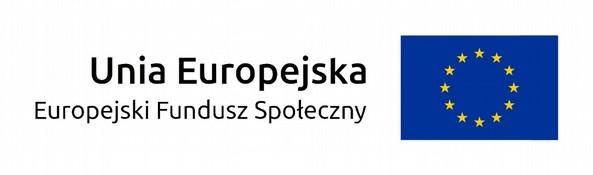 Unia Europejska
Europejski Fundusz Społeczny